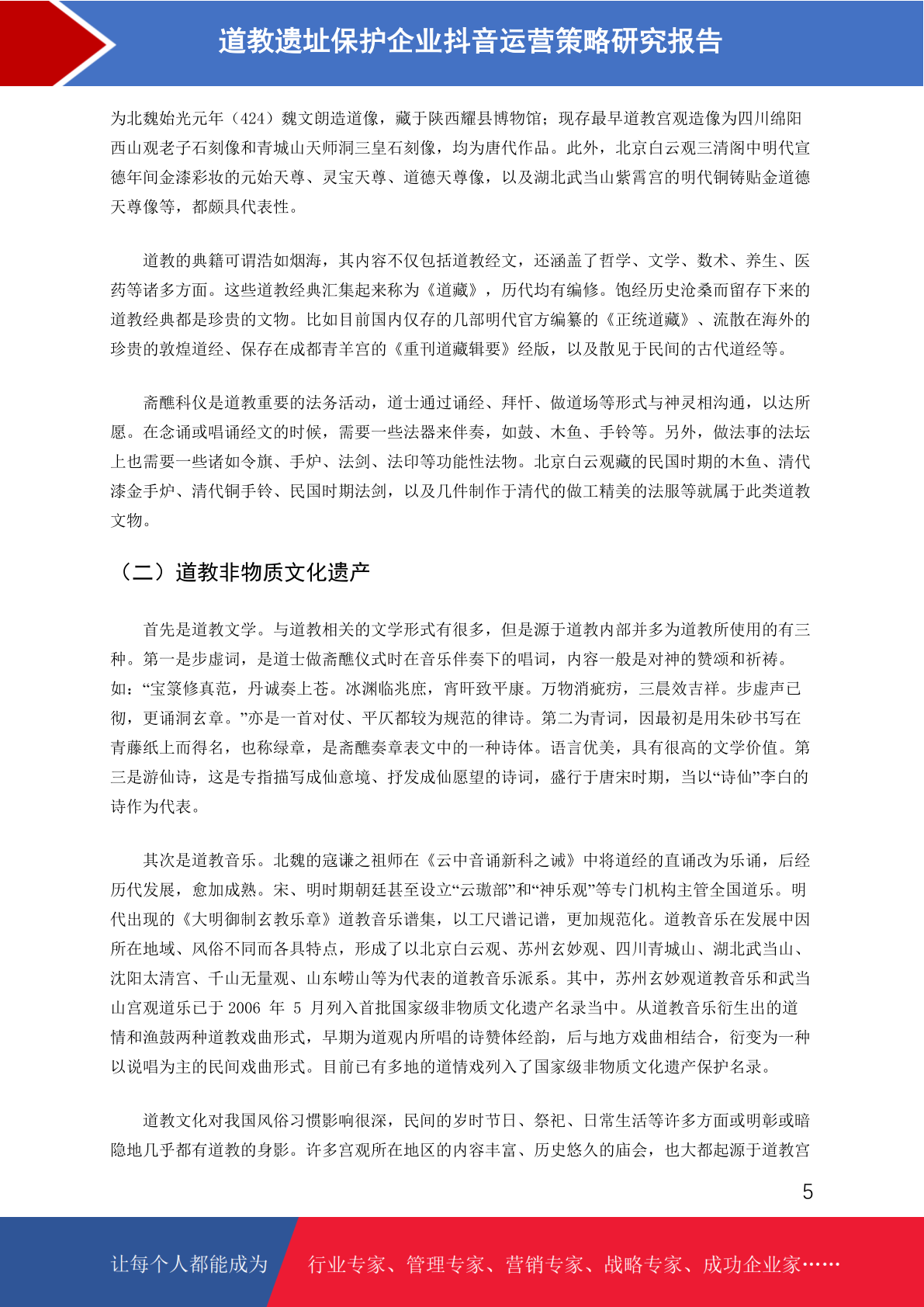 道教遗址保护企业抖音运营策略研究报告

为北魏始光元年（424）魏文朗造道像，藏于陕西耀县博物馆；现存最早道教宫观造像为四川绵阳西山观老子石刻像和青城山天师洞三皇石刻像，均为唐代作品。此外，北京白云观三清阁中明代宣德年间金漆彩妆的元始天尊、灵宝天尊、道德天尊像，以及湖北武当山紫霄宫的明代铜铸贴金道德天尊像等，都颇具代表性。

道教的典籍可谓浩如烟海，其内容不仅包括道教经文，还涵盖了哲学、文学、数术、养生、医药等诸多方面。这些道教经典汇集起来称为《道藏》，历代均有编修。饱经历史沧桑而留存下来的道教经典都是珍贵的文物。比如目前国内仅存的几部明代官方编纂的《正统道藏》、流散在海外的珍贵的敦煌道经、保存在成都青羊宫的《重刊道藏辑要》经版，以及散见于民间的古代道经等。

斋醮科仪是道教重要的法务活动，道士通过诵经、拜忏、做道场等形式与神灵相沟通，以达所愿。在念诵或唱诵经文的时候，需要一些法器来伴奏，如鼓、木鱼、手铃等。另外，做法事的法坛上也需要一些诸如令旗、手炉、法剑、法印等功能性法物。北京白云观藏的民国时期的木鱼、清代漆金手炉、清代铜手铃、民国时期法剑，以及几件制作于清代的做工精美的法服等就属于此类道教文物。

（二）道教非物质文化遗产

首先是道教文学。与道教相关的文学形式有很多，但是源于道教内部并多为道教所使用的有三种。第一是步虚词，是道士做斋醮仪式时在音乐伴奏下的唱词，内容一般是对神的赞颂和祈祷。如：“宝箓修真范，丹诚奏上苍。冰渊临兆庶，宵旰致平康。万物消疵疠，三晨效吉祥。步虚声已彻，更诵洞玄章。”亦是一首对仗、平仄都较为规范的律诗。第二为青词，因最初是用朱砂书写在青藤纸上而得名，也称绿章，是斋醮奏章表文中的一种诗体。语言优美，具有很高的文学价值。第三是游仙诗，这是专指描写成仙意境、抒发成仙愿望的诗词，盛行于唐宋时期，当以“诗仙”李白的诗作为代表。

其次是道教音乐。北魏的寇谦之祖师在《云中音诵新科之诫》中将道经的直诵改为乐诵，后经历代发展，愈加成熟。宋、明时期朝廷甚至设立“云璈部”和“神乐观”等专门机构主管全国道乐。明代出现的《大明御制玄教乐章》道教音乐谱集，以工尺谱记谱，更加规范化。道教音乐在发展中因所在地域、风俗不同而各具特点，形成了以北京白云观、苏州玄妙观、四川青城山、湖北武当山、沈阳太清宫、千山无量观、山东崂山等为代表的道教音乐派系。其中，苏州玄妙观道教音乐和武当山宫观道乐已于 2006 年 5 月列入首批国家级非物质文化遗产名录当中。从道教音乐衍生出的道情和渔鼓两种道教戏曲形式，早期为道观内所唱的诗赞体经韵，后与地方戏曲相结合，衍变为一种以说唱为主的民间戏曲形式。目前已有多地的道情戏列入了国家级非物质文化遗产保护名录。

道教文化对我国风俗习惯影响很深，民间的岁时节日、祭祀、日常生活等许多方面或明彰或暗隐地几乎都有道教的身影。许多宫观所在地区的内容丰富、历史悠久的庙会，也大都起源于道教宫

5

让每个人都能成为 行业专家、管理专家、营销专家、战略专家、成功企业家……